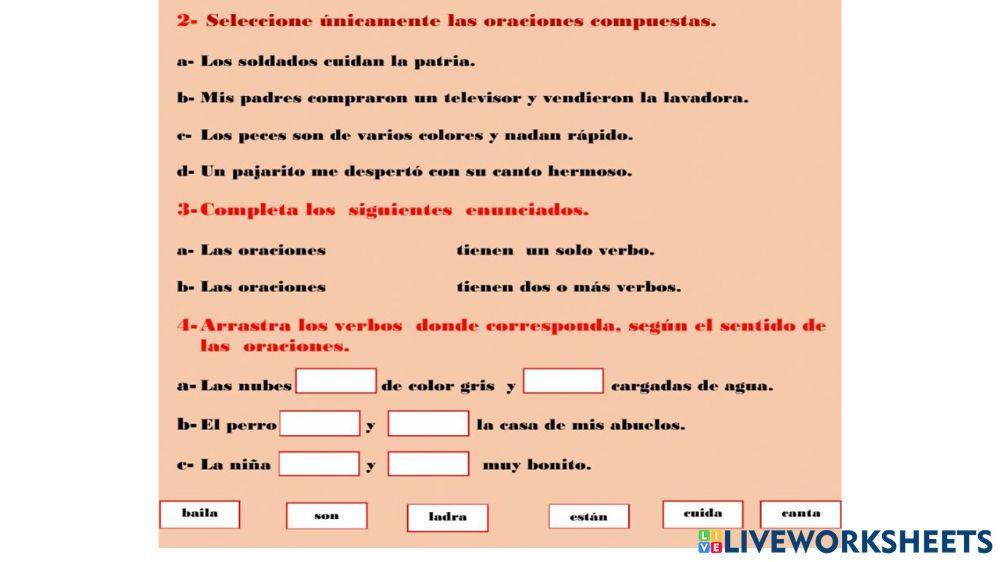 2- Seleccione únicamente las oraciones compuestas.

a- Los soldados cuidan la patria.

b- Mis padres compraron un televisor y vendieron la lavadora.

c- Los peces son de varios colores y nadan rápido.

d- Un pajarito me despertó con su canto hermoso.

3- Completa los siguientes enunciados.

a- Las oraciones tienen un solo verbo.

b- Las oraciones tienen dos o más verbos.

4- Arrastra los verbos donde corresponda, según el sentido de las oraciones.

a- Las nubes de color gris y cargadas de agua.

b- El perro y la casa de mis abuelos.

c- La niña y muy bonito.

baila son ladra están cuida canta

LIVEWORKSHEETS